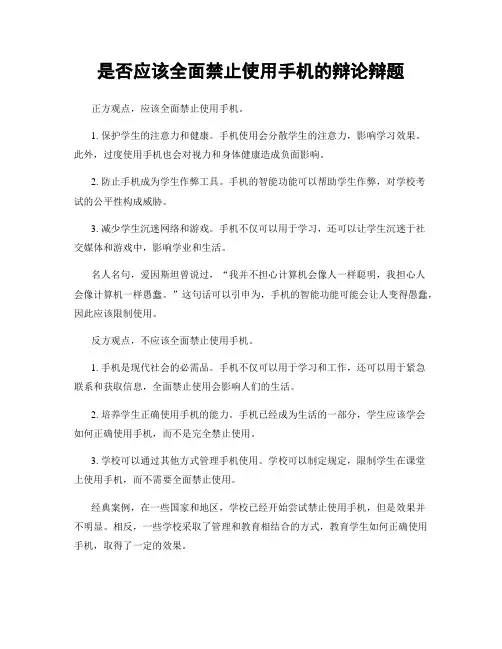 是否应该全面禁止使用手机的辩论辩题

正方观点，应该全面禁止使用手机。

1. 保护学生的注意力和健康。手机使用会分散学生的注意力，影响学习效果。此外，过度使用手机也会对视力和身体健康造成负面影响。

2. 防止手机成为学生作弊工具。手机的智能功能可以帮助学生作弊，对学校考试的公平性构成威胁。

3. 减少学生沉迷网络和游戏。手机不仅可以用于学习，还可以让学生沉迷于社交媒体和游戏中，影响学业和生活。

名人名句，爱因斯坦曾说过，“我并不担心计算机会像人一样聪明，我担心人会像计算机一样愚蠢。”这句话可以引申为，手机的智能功能可能会让人变得愚蠢，因此应该限制使用。

反方观点，不应该全面禁止使用手机。

1. 手机是现代社会的必需品。手机不仅可以用于学习和工作，还可以用于紧急联系和获取信息，全面禁止使用会影响人们的生活。

2. 培养学生正确使用手机的能力。手机已经成为生活的一部分，学生应该学会如何正确使用手机，而不是完全禁止使用。

3. 学校可以通过其他方式管理手机使用。学校可以制定规定，限制学生在课堂上使用手机，而不需要全面禁止使用。

经典案例，在一些国家和地区，学校已经开始尝试禁止使用手机，但是效果并不明显。相反，一些学校采取了管理和教育相结合的方式，教育学生如何正确使用手机，取得了一定的效果。